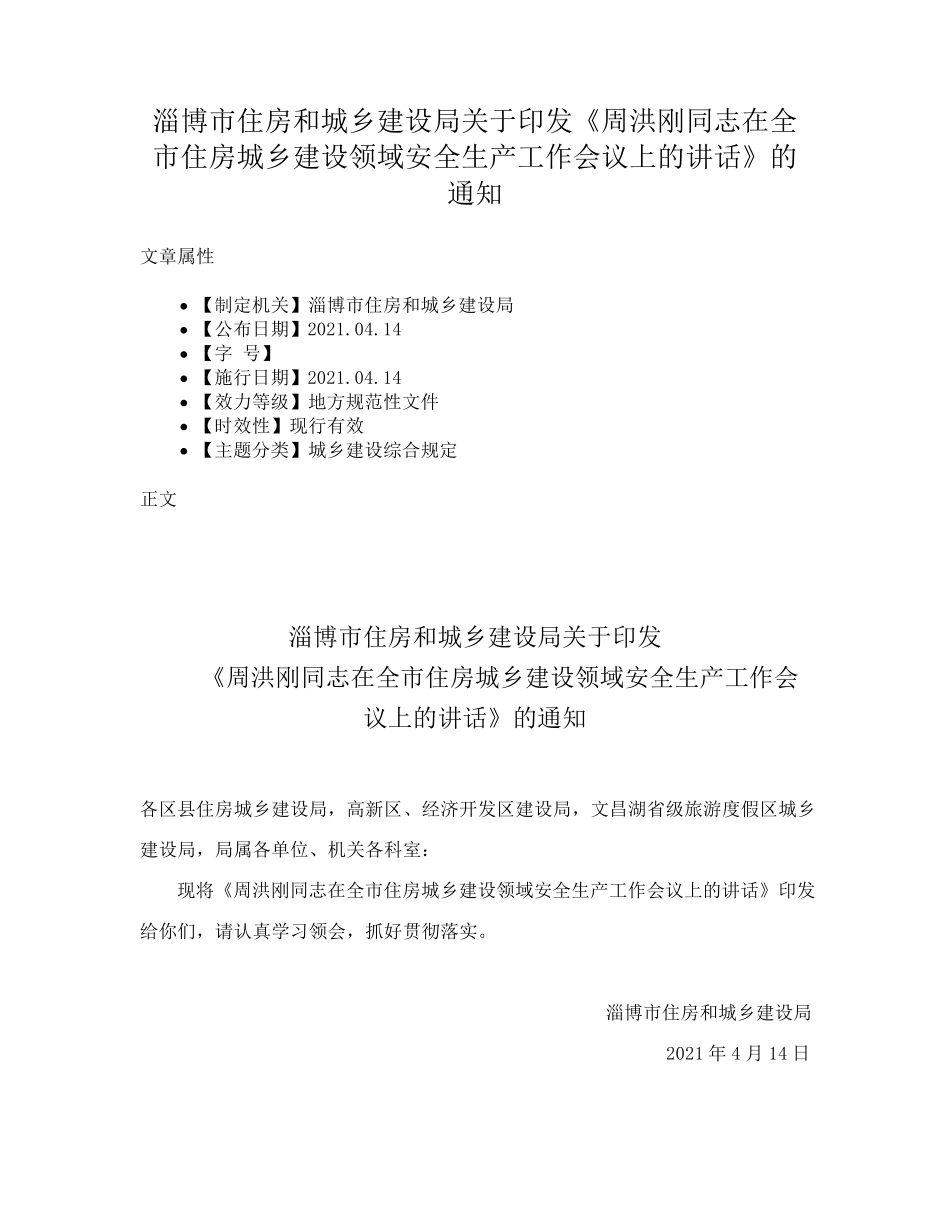 淄博市住房和城乡建设局关于印发《周洪刚同志在全市住房城乡建设领域安全生产工作会议上的讲话》的通知

文章属性

- 【制定机关】淄博市住房和城乡建设局
- 【公布日期】2021.04.14
- 【字 号】
- 【施行日期】2021.04.14
- 【效力等级】地方规范性文件
- 【时效性】现行有效
- 【主题分类】城乡建设综合规定

正文

淄博市住房和城乡建设局关于印发《周洪刚同志在全市住房城乡建设领域安全生产工作会议上的讲话》的通知

各区县住房城乡建设局，高新区、经济开发区建设局，文昌湖省级旅游度假区城乡建设局，局属各单位、机关各科室：

现将《周洪刚同志在全市住房城乡建设领域安全生产工作会议上的讲话》印发给你们，请认真学习领会，抓好贯彻落实。

淄博市住房和城乡建设局

2021年4月14日